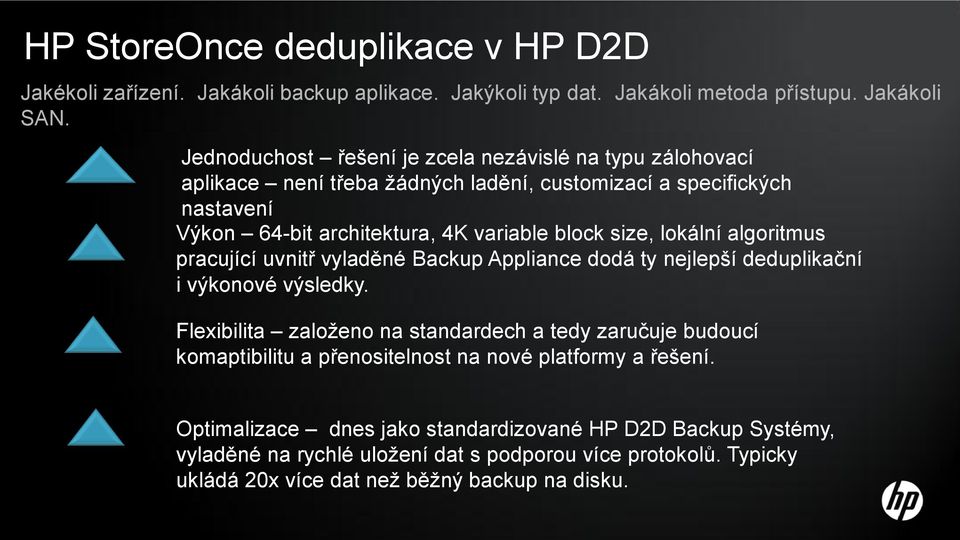 HP StoreOnce deduplikace v HP D2D

Jakékoli zařízení. Jakákoli backup aplikace. Jakýkoli typ dat. Jakákoli metoda přístupu. Jakákoli SAN.

Jednoduchost – řešení je zcela nezávislé na typu zálohovací aplikace – není třeba žádných ladění, customizací a specifických nastavení

Výkon – 64-bit architektura, 4K variable block size, lokální algoritmus pracující uvnitř vyladěné Backup Appliance dodá ty nejlepší deduplikační i výkonové výsledky.

Flexibilita – založeno na standardech a tedy zaručuje budoucí komaptibilitu a přenositelnost na nové platformy a řešení.

Optimalizace – dnes jako standardizované HP D2D Backup Systémy, vyladěné na rychlé uložení dat s podporou více protokolů. Typicky ukládá 20x více dat než běžný backup na disku.

hp